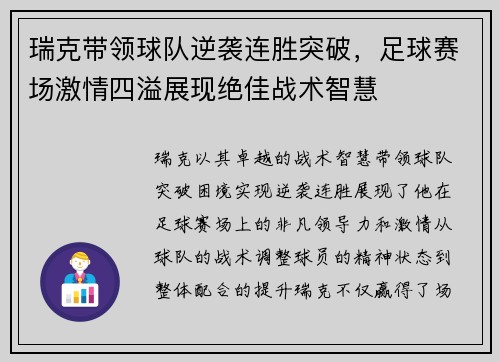 瑞克带领球队逆袭连胜突破，足球赛场激情四溢展现绝佳战术智慧

瑞克以其卓越的战术智慧带领球队突破困境实现逆袭连胜展现了他在足球赛场上的非凡领导力和激情从球队的战术调整球员的精神状态到整体配合的提升瑞克不仅赢得了场